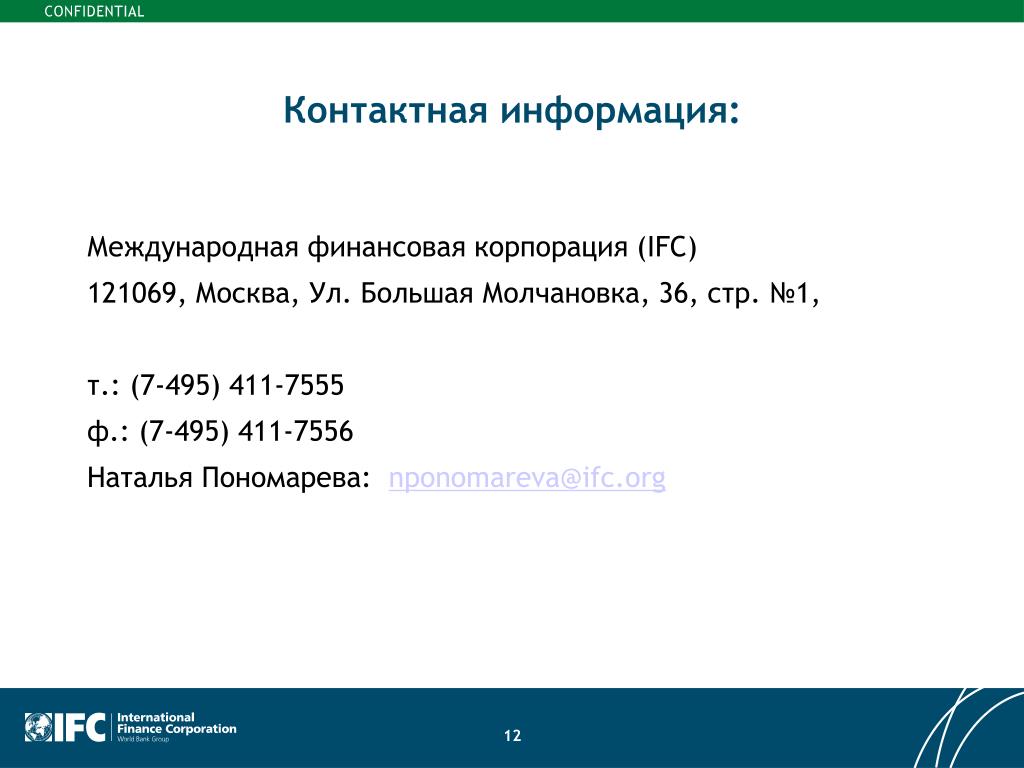 CONFIDENTIAL

Контактная информация:

Международная финансовая корпорация (IFC)
121069, Москва, Ул. Большая Молчановка, 36, стр. №1,

т.: (7-495) 411-7555
ф.: (7-495) 411-7556
Наталья Пономарева: nponomareva@ifc.org

IFC International Finance Corporation World Bank Group

12